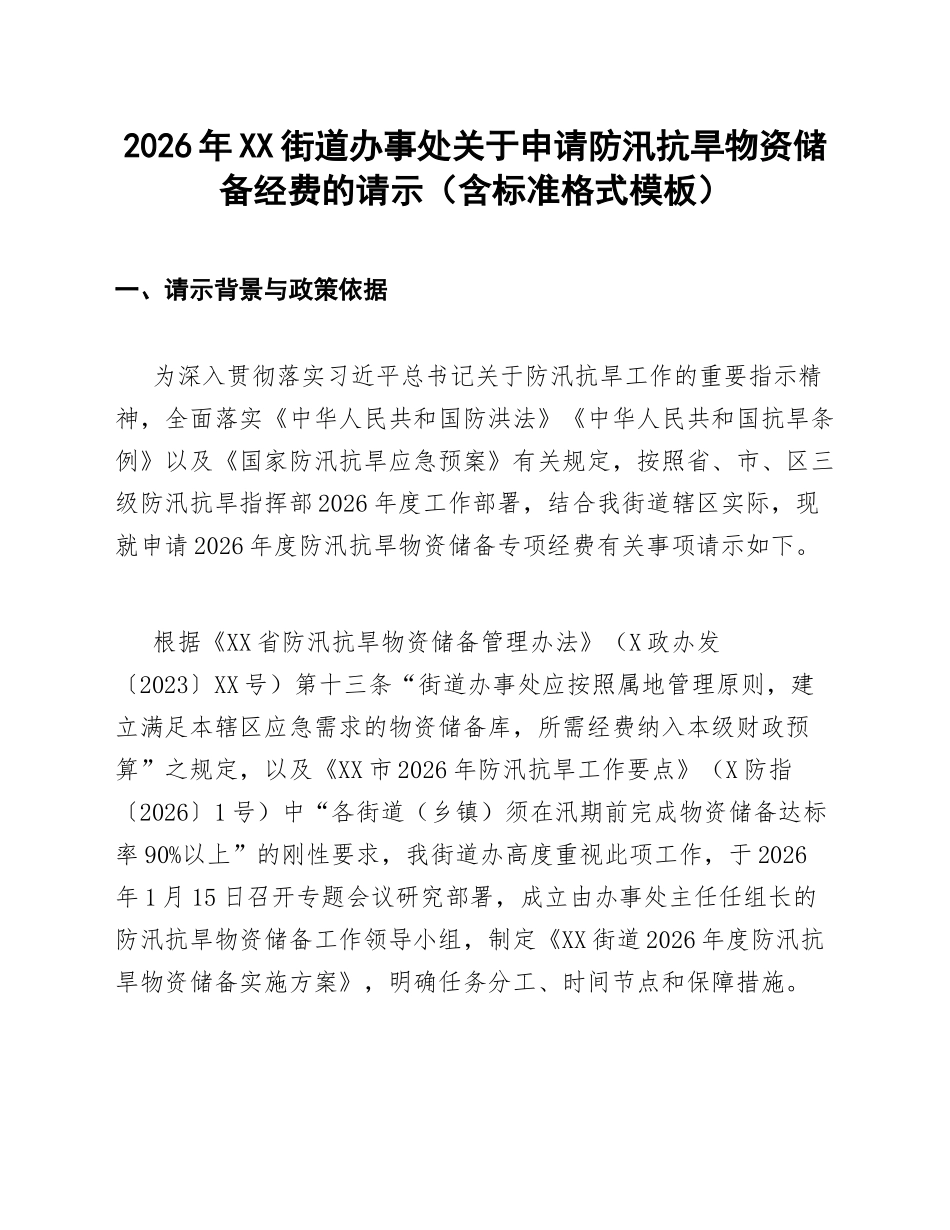 2026年XX街道办事处关于申请防汛抗旱物资储备经费的请示（含标准格式模板）

一、请示背景与政策依据

为深入贯彻落实习近平总书记关于防汛抗旱工作的重要指示精神，全面落实《中华人民共和国防洪法》《中华人民共和国抗旱条例》以及《国家防汛抗旱应急预案》有关规定，按照省、市、区三级防汛抗旱指挥部2026年度工作部署，结合我街道辖区实际，现就申请2026年度防汛抗旱物资储备专项经费有关事项请示如下。

根据《XX省防汛抗旱物资储备管理办法》（X政办发〔2023〕XX号）第十三条“街道办事处应按照属地管理原则，建立满足本辖区应急需求的物资储备库，所需经费纳入本级财政预算”之规定，以及《XX市2026年防汛抗旱工作要点》（X防指〔2026〕1号）中“各街道（乡镇）须在汛期前完成物资储备达标率90%以上”的刚性要求，我街道办高度重视此项工作，于2026年1月15日召开专题会议研究部署，成立由办事处主任任组长的防汛抗旱物资储备工作领导小组，制定《XX街道2026年度防汛抗旱物资储备实施方案》，明确任务分工、时间节点和保障措施。